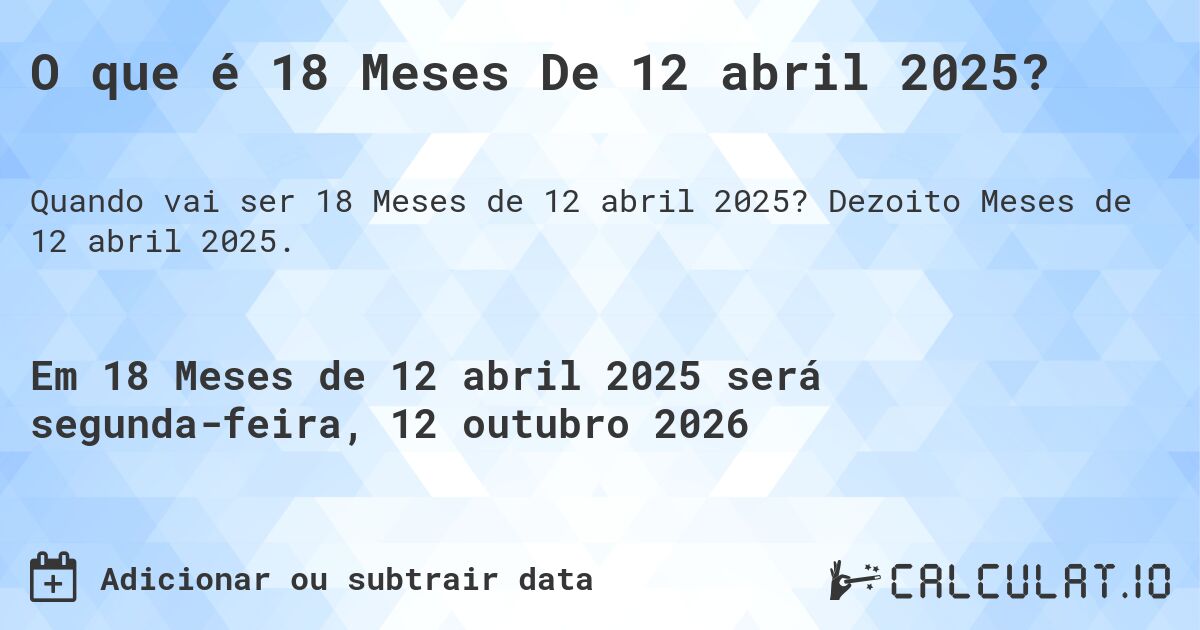 O que é 18 Meses De 12 abril 2025?

Quando vai ser 18 Meses de 12 abril 2025? Dezoito Meses de 12 abril 2025.

Em 18 Meses de 12 abril 2025 será segunda-feira, 12 outubro 2026

Adicionar ou subtrair data

CALCULAT.IO